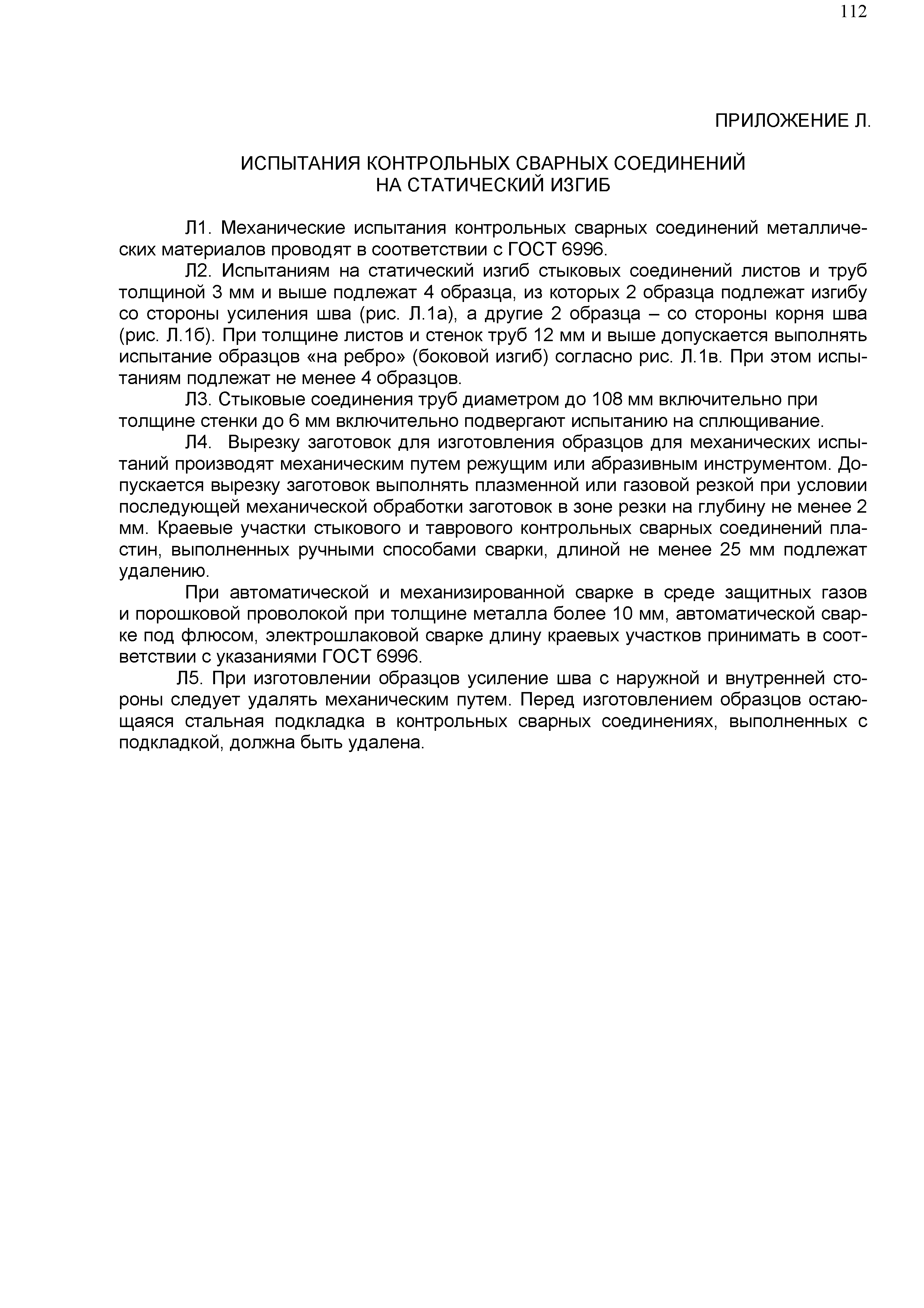 112

ПРИЛОЖЕНИЕ Л.

ИСПЫТАНИЯ КОНТРОЛЬНЫХ СВАРНЫХ СОЕДИНЕНИЙ НА СТАТИЧЕСКИЙ ИЗГИБ

Л1. Механические испытания контрольных сварных соединений металлических материалов проводят в соответствии с ГОСТ 6996.

Л2. Испытаниям на статический изгиб стыковых соединений листов и труб толщиной 3 мм и выше подлежат 4 образца, из которых 2 образца подлежат изгибу со стороны усиления шва (рис. Л.1а), а другие 2 образца – со стороны корня шва (рис. Л.1б). При толщине листов и стенок труб 12 мм и выше допускается выполнять испытание образцов «на ребро» (боковой изгиб) согласно рис. Л.1в. При этом испытаниям подлежат не менее 4 образцов.

Л3. Стыковые соединения труб диаметром до 108 мм включительно при толщине стенки до 6 мм включительно подвергают испытанию на сплющивание.

Л4. Вырезку заготовок для изготовления образцов для механических испытаний производят механическим путем режущим или абразивным инструментом. Допускается вырезку заготовок выполнять плазменной или газовой резкой при условии последующей механической обработки заготовок в зоне резки на глубину не менее 2 мм. Краевые участки стыкового и таврового контрольных сварных соединений пластин, выполненных ручными способами сварки, длиной не менее 25 мм подлежат удалению.

При автоматической и механизированной сварке в среде защитных газов и порошковой проволокой при толщине металла более 10 мм, автоматической сварке под флюсом, электрошлаковой сварке длину краевых участков принимать в соответствии с указаниями ГОСТ 6996.

Л5. При изготовлении образцов усиление шва с наружной и внутренней стороны следует удалять механическим путем. Перед изготовлением образцов остающаяся стальная подкладка в контрольных сварных соединениях, выполненных с подкладкой, должна быть удалена.